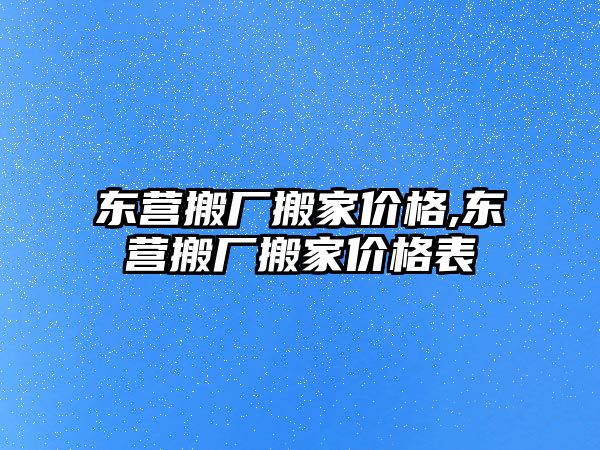 东营搬厂搬家价格,东营搬厂搬家价格表